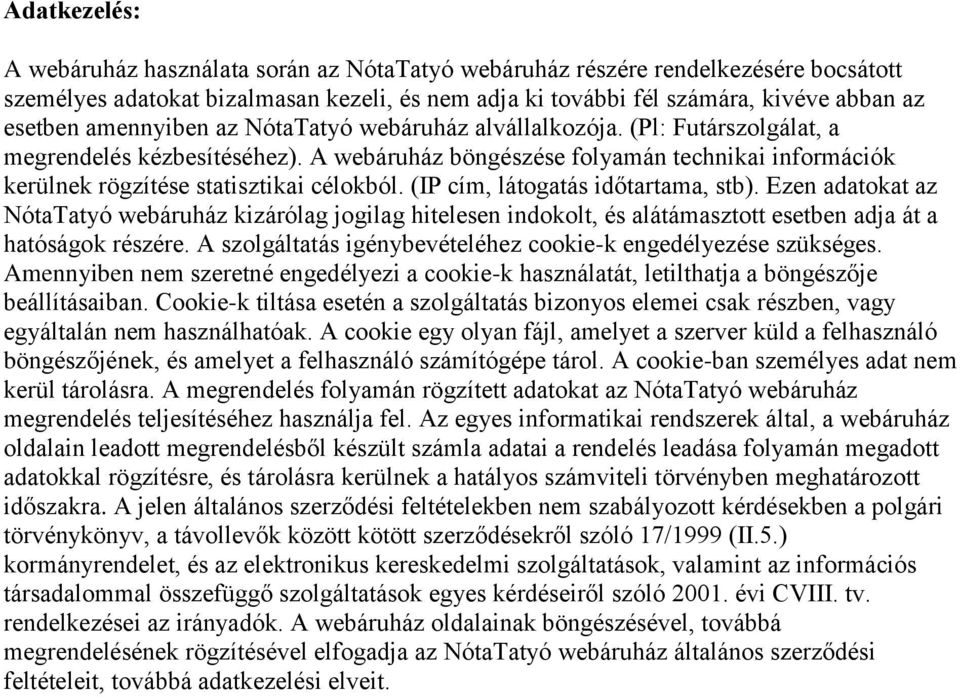 Adatkezelés:

A webáruház használata során az NótaTatyó webáruház részére rendelkezésére bocsátott személyes adatokat bizalmasan kezeli, és nem adja ki további fél számára, kivéve abban az esetben amennyiben az NótaTatyó webáruház alvállalkozója. (Pl: Futárszolgálat, a megrendelés kézbesítéséhez). A webáruház böngészése folyamán technikai információk kerülnek rögzítése statisztikai célokból. (IP cím, látogatás időtartama, stb). Ezen adatokat az NótaTatyó webáruház kizárólag jogilag hitelesen indokolt, és alátámasztott esetben adja át a hatóságok részére. A szolgáltatás igénybevételéhez cookie-k engedélyezése szükséges. Amennyiben nem szeretné engedélyezi a cookie-k használatát, letilthatja a böngészője beállításaiban. Cookie-k tiltása esetén a szolgáltatás bizonyos elemei csak részben, vagy egyáltalán nem használhatóak. A cookie egy olyan fájl, amelyet a szerver küld a felhasználó böngészőjének, és amelyet a felhasználó számítógépe tárol. A cookie-ban személyes adat nem kerül tárolásra. A megrendelés folyamán rögzített adatokat az NótaTatyó webáruház megrendelés teljesítéséhez használja fel. Az egyes informatikai rendszerek által, a webáruház oldalain leadott megrendelésből készült számla adatai a rendelés leadása folyamán megadott adatokkal rögzítésre, és tárolásra kerülnek a hatályos számviteli törvényben meghatározott időszakra. A jelen általános szerződési feltételekben nem szabályozott kérdésekben a polgári törvénykönyv, a távollevők között kötött szerződésekről szóló 17/1999 (II.5.) kormányrendelet, és az elektronikus kereskedelmi szolgáltatások, valamint az információs társadalommal összefüggő szolgáltatások egyes kérdéseiről szóló 2001. évi CVIII. tv. rendelkezései az irányadók. A webáruház oldalainak böngészésével, továbbá megrendelésének rögzítésével elfogadja az NótaTatyó webáruház általános szerződési feltételeit, továbbá adatkezelési elveit.